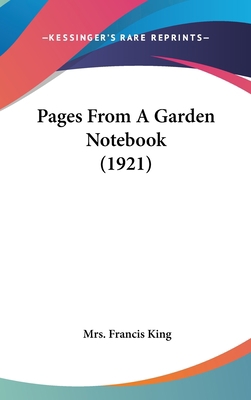 —KESSINGER'S RARE REPRINTS—

Pages From A Garden Notebook (1921)

Mrs. Francis King